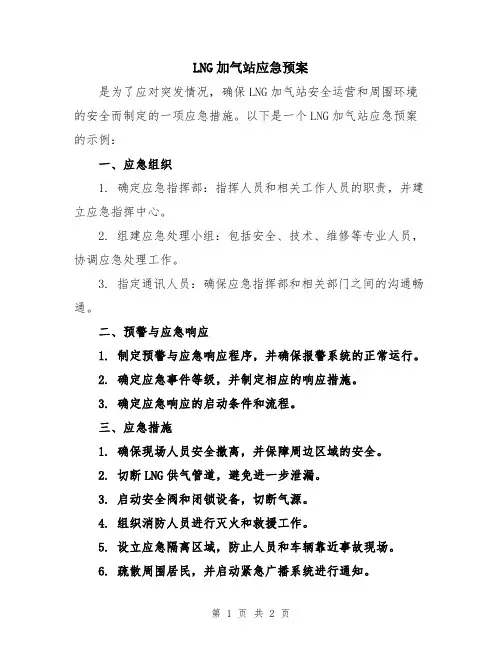 LNG 加气站应急预案

是为了应对突发情况，确保 LNG 加气站安全运营和周围环境的安全而制定的一项应急措施。以下是一个 LNG 加气站应急预案的示例：

一、应急组织

1. 确定应急指挥部：指挥人员和相关工作人员的职责，并建立应急指挥中心。

2. 组建应急处理小组：包括安全、技术、维修等专业人员，协调应急处理工作。

3. 指定通讯人员：确保应急指挥部和相关部门之间的沟通畅通。

二、预警与应急响应

1. 制定预警与应急响应程序，并确保报警系统的正常运行。

2. 确定应急事件等级，并制定相应的响应措施。

3. 确定应急响应的启动条件和流程。

三、应急措施

1. 确保现场人员安全撤离，并保障周边区域的安全。

2. 切断 LNG 供气管道，避免进一步泄漏。

3. 启动安全阀和闭锁设备，切断气源。

4. 组织消防人员进行灭火和救援工作。

5. 设立应急隔离区域，防止人员和车辆靠近事故现场。

6. 疏散周围居民，并启动紧急广播系统进行通知。

第 1 页 共 2 页